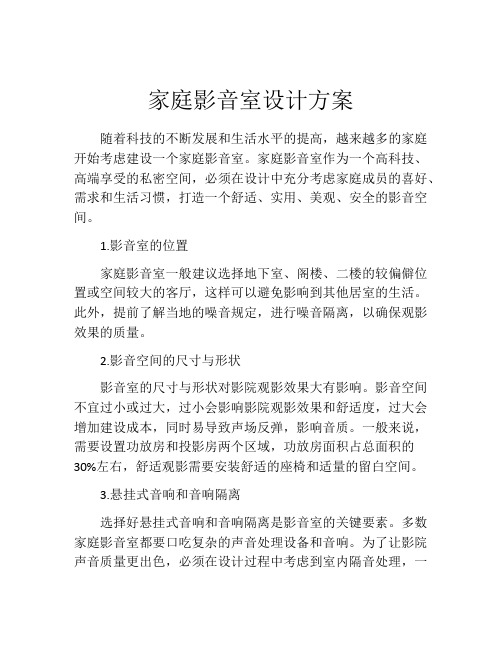 家庭影音室设计方案

随着科技的不断发展和生活水平的提高，越来越多的家庭开始考虑建设一个家庭影音室。家庭影音室作为一个高科技、高端享受的私密空间，必须在设计中充分考虑家庭成员的喜好、需求和生活习惯，打造一个舒适、实用、美观、安全的影音空间。

1.影音室的位置

家庭影音室一般建议选择地下室、阁楼、二楼的较偏僻位置或空间较大的客厅，这样可以避免影响到其他居室的生活。此外，提前了解当地的噪音规定，进行噪音隔离，以确保观影效果的质量。

2.影音空间的尺寸与形状

影音室的尺寸与形状对影院观影效果大有影响。影音空间不宜过小或过大，过小会影响影院观影效果和舒适度，过大会增加建设成本，同时易导致声场反弹，影响音质。一般来说，需要设置功放房和投影房两个区域，功放房面积占总面积的30%左右，舒适观影需要安装舒适的座椅和适量的留白空间。

3.悬挂式音响和音响隔离

选择好悬挂式音响和音响隔离是影音室的关键要素。多数家庭影音室都要口吃复杂的声音处理设备和音响。为了让影院声音质量更出色，必须在设计过程中考虑到室内隔音处理，一